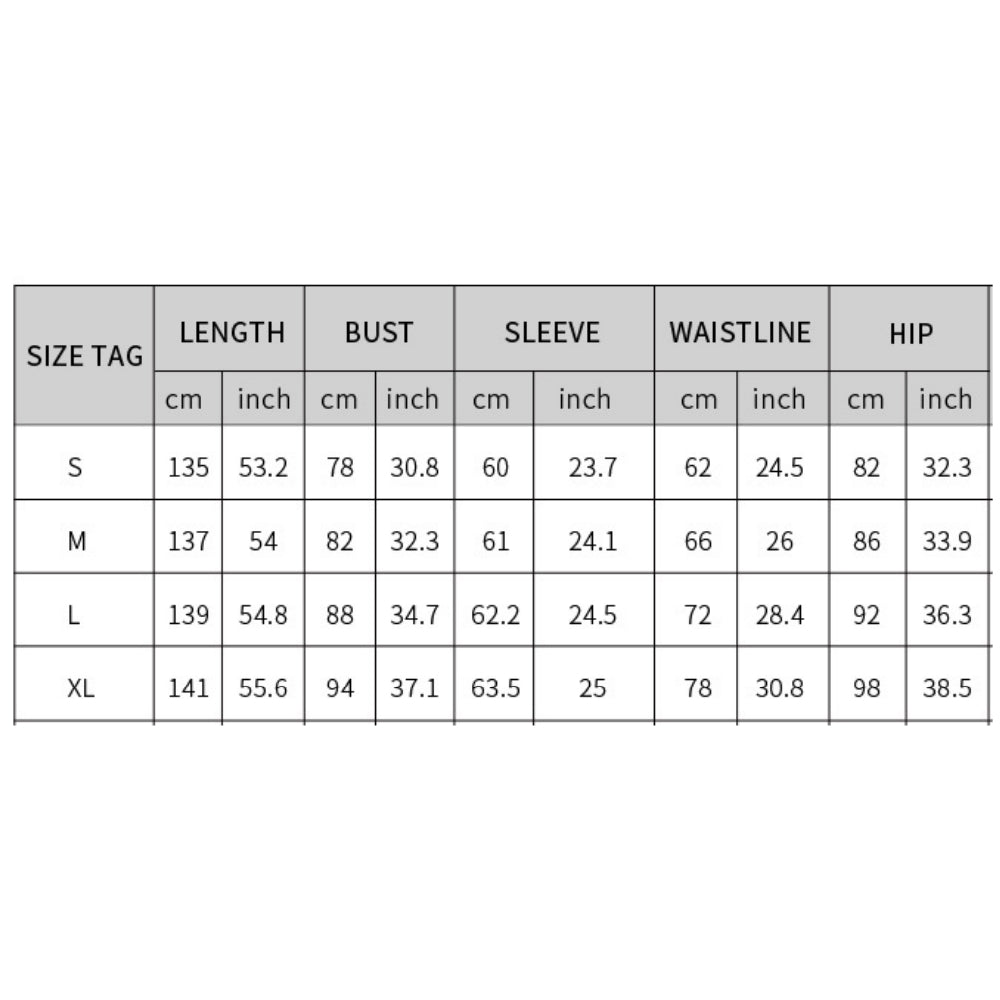 | SIZE TAG | LENGTH | | BUST | | SLEEVE | | WAISTLINE | | HIP | |
|---|---|---|---|---|---|---|---|---|---|---|
| | cm | inch | cm | inch | cm | inch | cm | inch | cm | inch |
| S | 135 | 53.2 | 78 | 30.8 | 60 | 23.7 | 62 | 24.5 | 82 | 32.3 |
| M | 137 | 54 | 82 | 32.3 | 61 | 24.1 | 66 | 26 | 86 | 33.9 |
| L | 139 | 54.8 | 88 | 34.7 | 62.2 | 24.5 | 72 | 28.4 | 92 | 36.3 |
| XL | 141 | 55.6 | 94 | 37.1 | 63.5 | 25 | 78 | 30.8 | 98 | 38.5 |